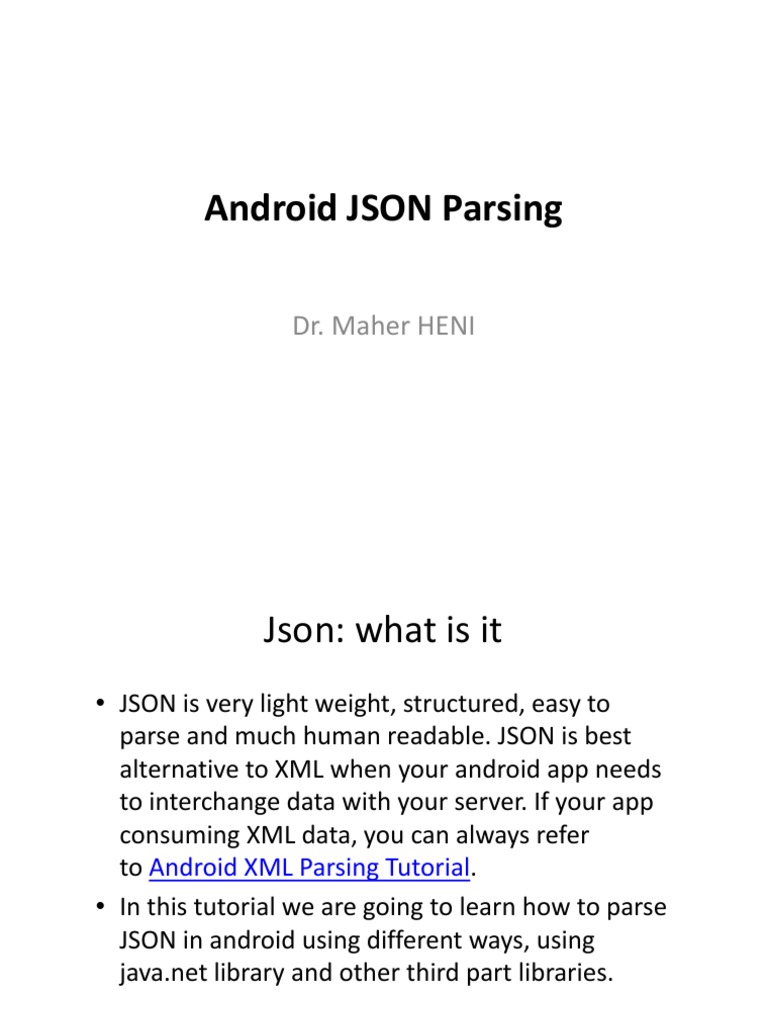 Android JSON Parsing

Dr. Maher HENI

Json: what is it

• JSON is very light weight, structured, easy to parse and much human readable. JSON is best alternative to XML when your android app needs to interchange data with your server. If your app consuming XML data, you can always refer to Android XML Parsing Tutorial.
• In this tutorial we are going to learn how to parse JSON in android using different ways, using java.net library and other third part libraries.